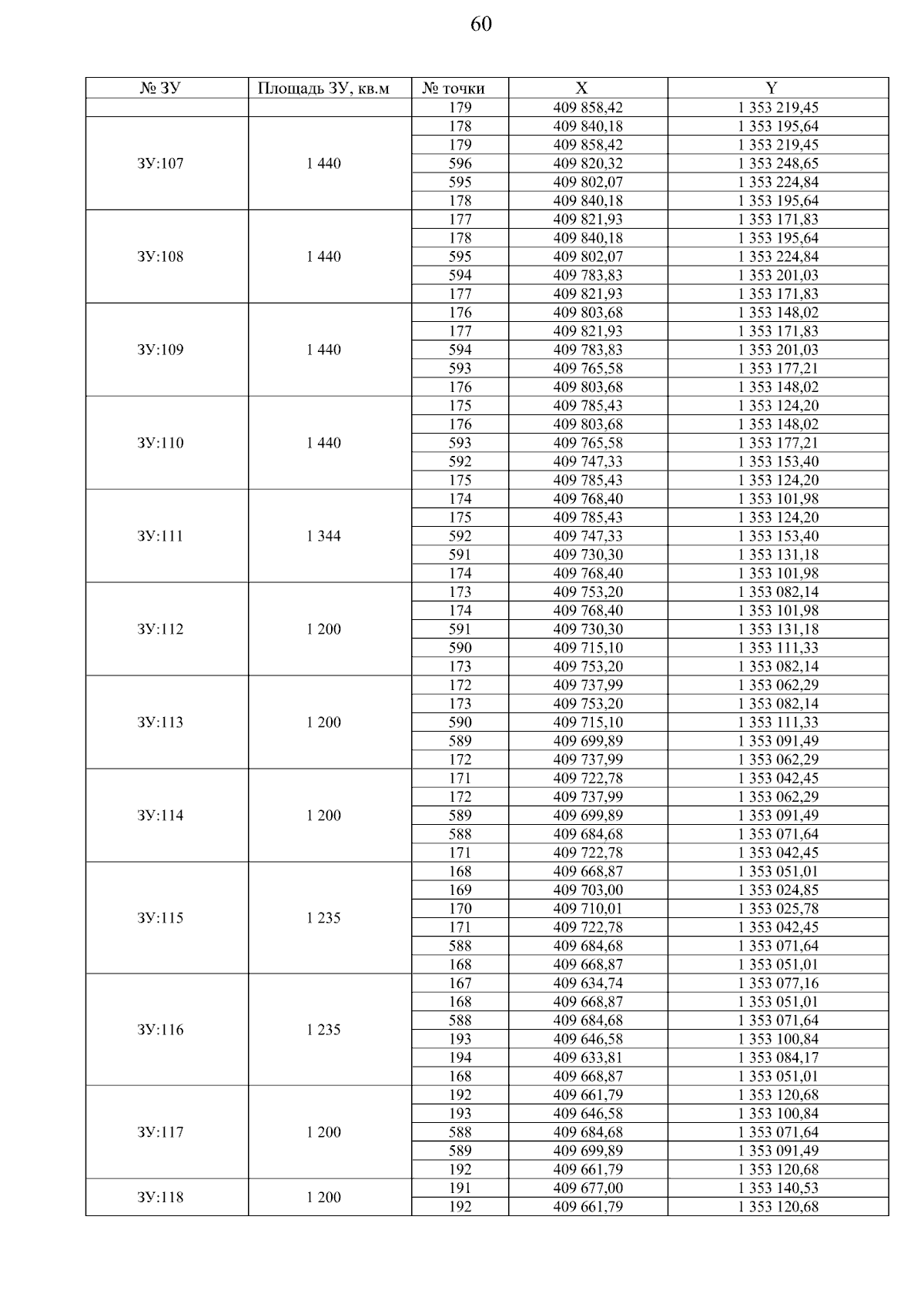 60

| № ЗУ | Площадь ЗУ, кв.м | № точки | X | Y |
|---|---|---|---|---|
| | | 179 | 409 858,42 | 1 353 219,45 |
| ЗУ:107 | 1 440 | 178 | 409 840,18 | 1 353 195,64 |
| | | 179 | 409 858,42 | 1 353 219,45 |
| | | 596 | 409 820,32 | 1 353 248,65 |
| | | 595 | 409 802,07 | 1 353 224,84 |
| | | 178 | 409 840,18 | 1 353 195,64 |
| ЗУ:108 | 1 440 | 177 | 409 821,93 | 1 353 171,83 |
| | | 178 | 409 840,18 | 1 353 195,64 |
| | | 595 | 409 802,07 | 1 353 224,84 |
| | | 594 | 409 783,83 | 1 353 201,03 |
| | | 177 | 409 821,93 | 1 353 171,83 |
| ЗУ:109 | 1 440 | 176 | 409 803,68 | 1 353 148,02 |
| | | 177 | 409 821,93 | 1 353 171,83 |
| | | 594 | 409 783,83 | 1 353 201,03 |
| | | 593 | 409 765,58 | 1 353 177,21 |
| | | 176 | 409 803,68 | 1 353 148,02 |
| ЗУ:110 | 1 440 | 175 | 409 785,43 | 1 353 124,20 |
| | | 176 | 409 803,68 | 1 353 148,02 |
| | | 593 | 409 765,58 | 1 353 177,21 |
| | | 592 | 409 747,33 | 1 353 153,40 |
| | | 175 | 409 785,43 | 1 353 124,20 |
| ЗУ:111 | 1 344 | 174 | 409 768,40 | 1 353 101,98 |
| | | 175 | 409 785,43 | 1 353 124,20 |
| | | 592 | 409 747,33 | 1 353 153,40 |
| | | 591 | 409 730,30 | 1 353 131,18 |
| | | 174 | 409 768,40 | 1 353 101,98 |
| ЗУ:112 | 1 200 | 173 | 409 753,20 | 1 353 082,14 |
| | | 174 | 409 768,40 | 1 353 101,98 |
| | | 591 | 409 730,30 | 1 353 131,18 |
| | | 590 | 409 715,10 | 1 353 111,33 |
| | | 173 | 409 753,20 | 1 353 082,14 |
| ЗУ:113 | 1 200 | 172 | 409 737,99 | 1 353 062,29 |
| | | 173 | 409 753,20 | 1 353 082,14 |
| | | 590 | 409 715,10 | 1 353 111,33 |
| | | 589 | 409 699,89 | 1 353 091,49 |
| | | 172 | 409 737,99 | 1 353 062,29 |
| ЗУ:114 | 1 200 | 171 | 409 722,78 | 1 353 042,45 |
| | | 172 | 409 737,99 | 1 353 062,29 |
| | | 589 | 409 699,89 | 1 353 091,49 |
| | | 588 | 409 684,68 | 1 353 071,64 |
| | | 171 | 409 722,78 | 1 353 042,45 |
| ЗУ:115 | 1 235 | 168 | 409 668,87 | 1 353 051,01 |
| | | 169 | 409 703,00 | 1 353 024,85 |
| | | 170 | 409 710,01 | 1 353 025,78 |
| | | 171 | 409 722,78 | 1 353 042,45 |
| | | 588 | 409 684,68 | 1 353 071,64 |
| | | 168 | 409 668,87 | 1 353 051,01 |
| ЗУ:116 | 1 235 | 167 | 409 634,74 | 1 353 077,16 |
| | | 168 | 409 668,87 | 1 353 051,01 |
| | | 588 | 409 684,68 | 1 353 071,64 |
| | | 193 | 409 646,58 | 1 353 100,84 |
| | | 194 | 409 633,81 | 1 353 084,17 |
| | | 168 | 409 668,87 | 1 353 051,01 |
| ЗУ:117 | 1 200 | 192 | 409 661,79 | 1 353 120,68 |
| | | 193 | 409 646,58 | 1 353 100,84 |
| | | 588 | 409 684,68 | 1 353 071,64 |
| | | 589 | 409 699,89 | 1 353 091,49 |
| | | 192 | 409 661,79 | 1 353 120,68 |
| ЗУ:118 | 1 200 | 191 | 409 677,00 | 1 353 140,53 |
| | | 192 | 409 661,79 | 1 353 120,68 |